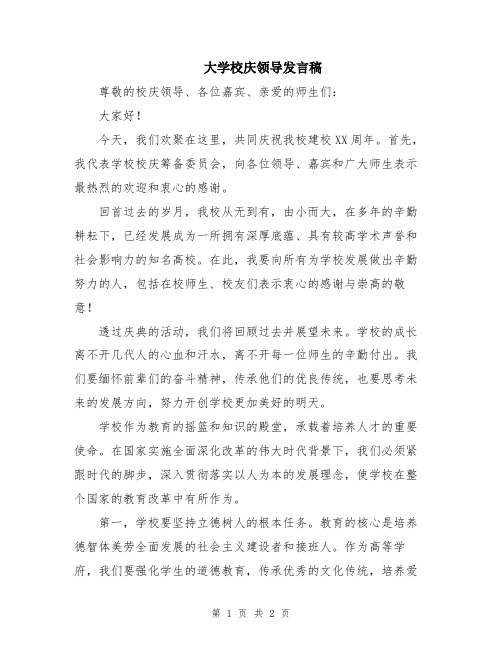 大学校庆领导发言稿

尊敬的校庆领导、各位嘉宾、亲爱的师生们：

大家好！

今天，我们欢聚在这里，共同庆祝我校建校XX周年。首先，我代表学校校庆筹备委员会，向各位领导、嘉宾和广大师生表示最热烈的欢迎和衷心的感谢。

回首过去的岁月，我校从无到有，由小而大，在多年的辛勤耕耘下，已经发展成为一所拥有深厚底蕴、具有较高学术声誉和社会影响力的知名高校。在此，我要向所有为学校发展做出辛勤努力的人，包括在校师生、校友们表示衷心的感谢与崇高的敬意！

透过庆典的活动，我们将回顾过去并展望未来。学校的成长离不开几代人的心血和汗水，离不开每一位师生的辛勤付出。我们要缅怀前辈们的奋斗精神，传承他们的优良传统，也要思考未来的发展方向，努力开创学校更加美好的明天。

学校作为教育的摇篮和知识的殿堂，承载着培养人才的重要使命。在国家实施全面深化改革的伟大时代背景下，我们必须紧跟时代的脚步，深入贯彻落实以人为本的发展理念，使学校在整个国家的教育改革中有所作为。

第一，学校要坚持立德树人的根本任务。教育的核心是培养德智体美劳全面发展的社会主义建设者和接班人。作为高等学府，我们要强化学生的道德教育，传承优秀的文化传统，培养爱

第 1 页 共 2 页